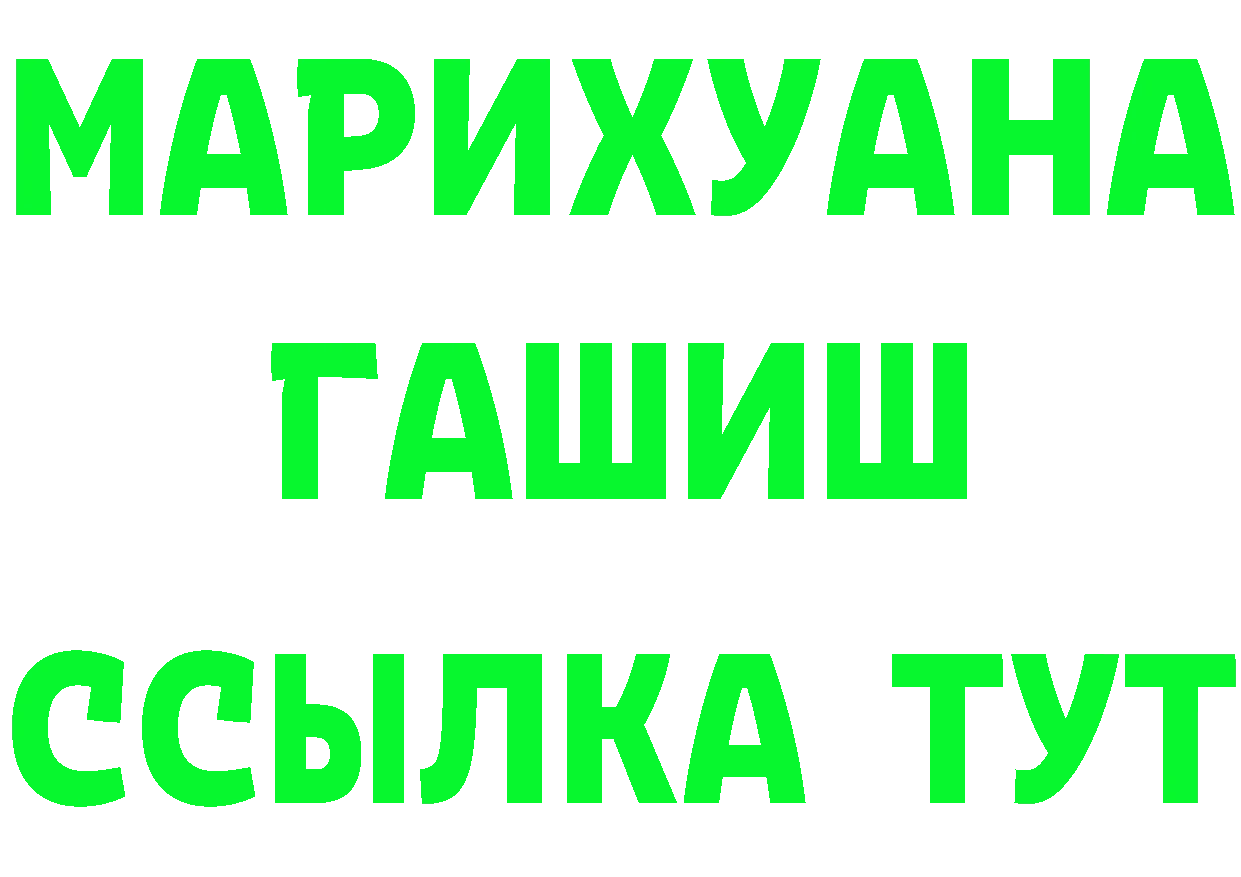 МАРИХУАНА
ГАШИШ
ССЫЛКА ТУТ